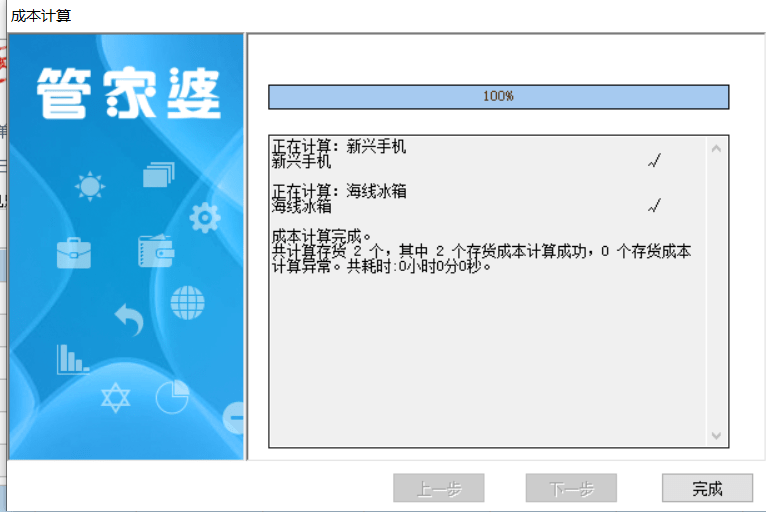 成本计算

管家婆

100%

正在计算：新兴手机
新兴手机 √

正在计算：海线冰箱
海线冰箱 √

成本计算完成。
共计算存货 2 个，其中 2 个存货成本计算成功，0 个存货成本计算异常。共耗时:0小时0分0秒。

上一步
下一步
完成